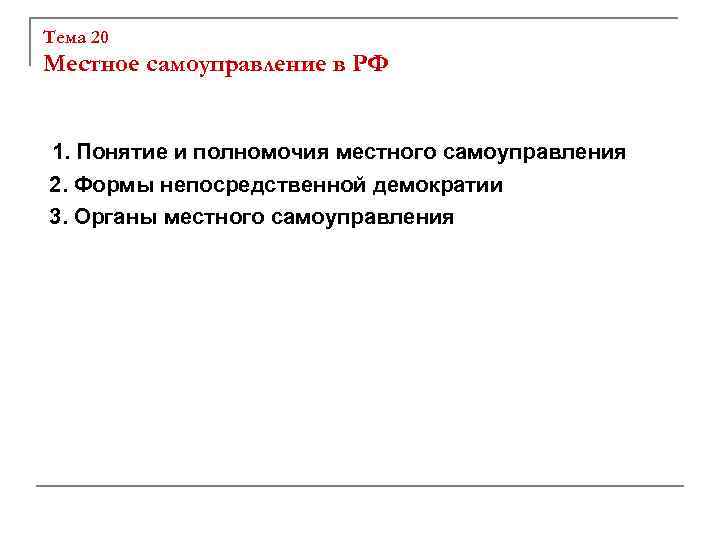 Тема 20
Местное самоуправление в РФ

1. Понятие и полномочия местного самоуправления
2. Формы непосредственной демократии
3. Органы местного самоуправления